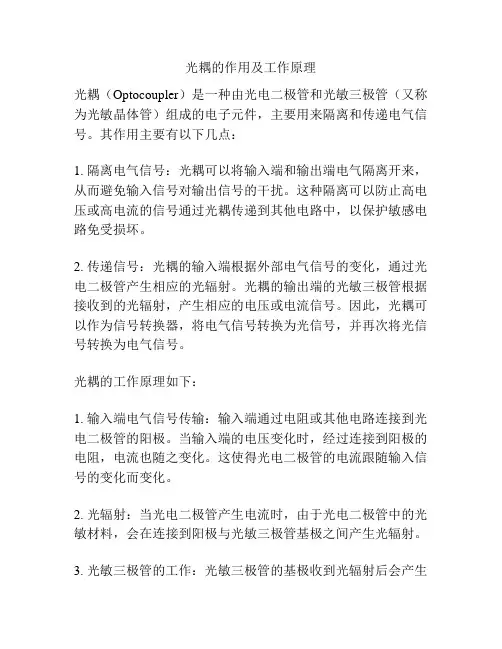 光耦的作用及工作原理

光耦（Optocoupler）是一种由光电二极管和光敏三极管（又称为光敏晶体管）组成的电子元件，主要用来隔离和传递电气信号。其作用主要有以下几点：

1. 隔离电气信号：光耦可以将输入端和输出端电气隔离开来，从而避免输入信号对输出信号的干扰。这种隔离可以防止高电压或高电流的信号通过光耦传递到其他电路中，以保护敏感电路免受损坏。

2. 传递信号：光耦的输入端根据外部电气信号的变化，通过光电二极管产生相应的光辐射。光耦的输出端的光敏三极管根据接收到的光辐射，产生相应的电压或电流信号。因此，光耦可以作为信号转换器，将电气信号转换为光信号，并再次将光信号转换为电气信号。

光耦的工作原理如下：

1. 输入端电气信号传输：输入端通过电阻或其他电路连接到光电二极管的阳极。当输入端的电压变化时，经过连接到阳极的电阻，电流也随之变化。这使得光电二极管的电流跟随输入信号的变化而变化。

2. 光辐射：当光电二极管产生电流时，由于光电二极管中的光敏材料，会在连接到阳极与光敏三极管基极之间产生光辐射。

3. 光敏三极管的工作：光敏三极管的基极收到光辐射后会产生